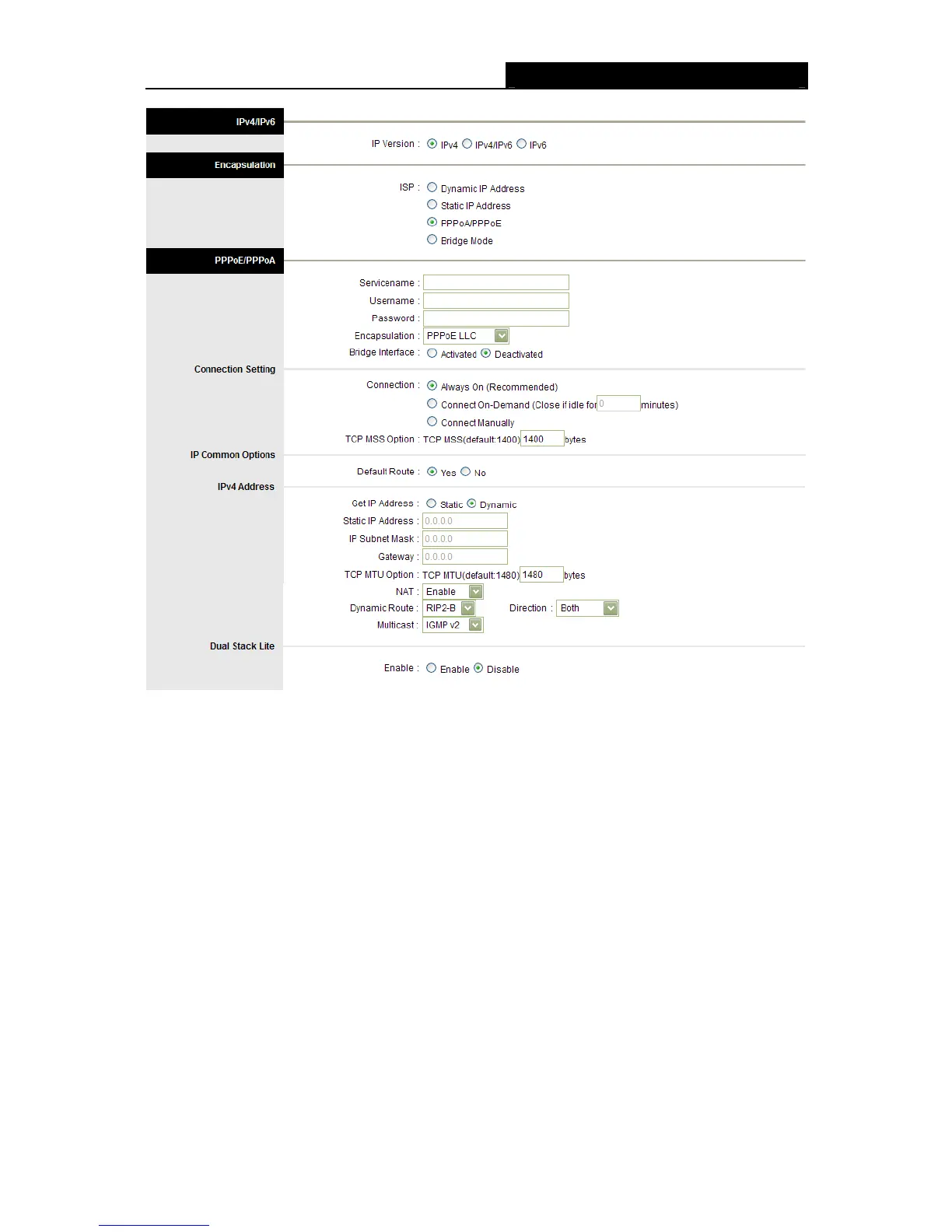 IPv4/IPv6

IP Version : IPv4 IPv4/IPv6 IPv6

Encapsulation

ISP : Dynamic IP Address
Static IP Address
PPPoA/PPPoE
Bridge Mode

PPPoE/PPPoA

Servicename :
Username :
Password :
Encapsulation : PPPoE LLC
Bridge Interface : Activated Deactivated

Connection Setting

Connection : Always On (Recommended)
Connect On-Demand (Close if idle for 0 minutes)
Connect Manually
TCP MSS Option : TCP MSS(default:1400) 1400 bytes

IP Common Options

Default Route : Yes No

IPv4 Address

Get IP Address : Static Dynamic
Static IP Address : 0.0.0.0
IP Subnet Mask : 0.0.0.0
Gateway : 0.0.0.0
TCP MTU Option : TCP MTU(default:1480) 1480 bytes
NAT : Enable
Dynamic Route : RIP2-B Direction : Both
Multicast : IGMP v2

Dual Stack Lite

Enable : Enable Disable